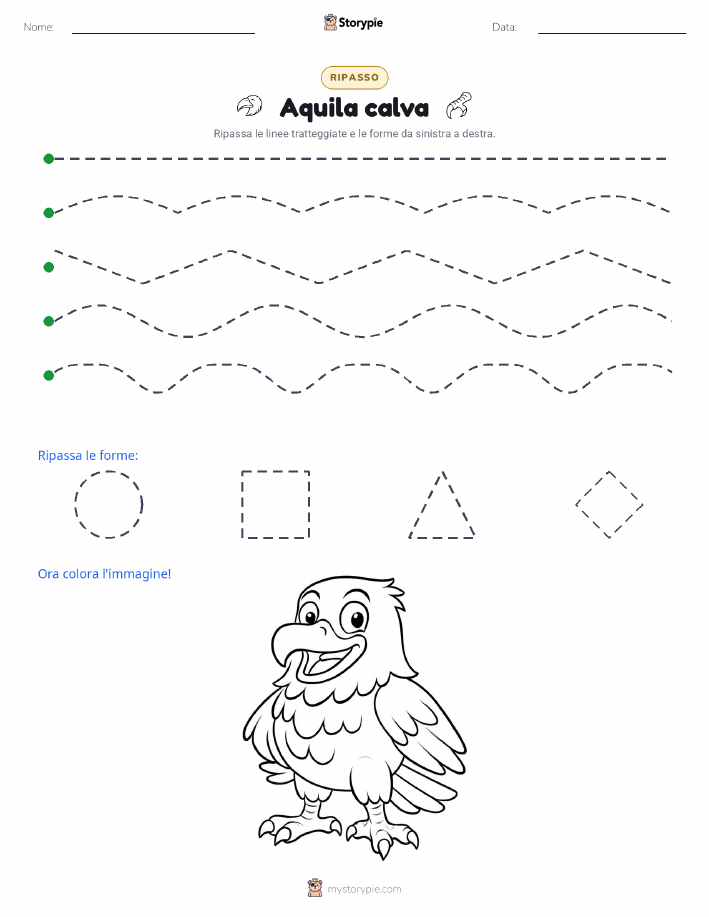 Nome: Storypie Data:

RIPASSO

Aquila calva

Ripassa le linee tratteggiate e le forme da sinistra a destra.

Ripassa le forme:

Ora colora l'immagine!

mystorypie.com